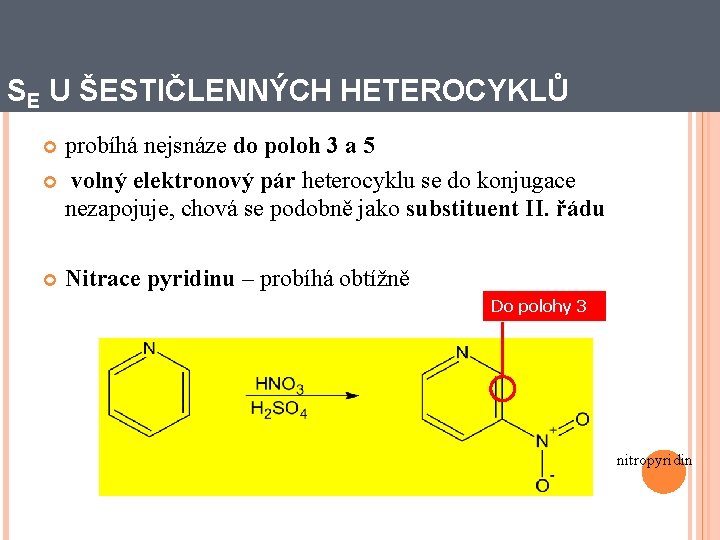 $S_E$ U ŠESTIČLENNÝCH HETEROCYKLŮ

probíhá nejsnáze do poloh 3 a 5

volný elektronový pár heterocyklu se do konjugace nezapojuje, chová se podobně jako substituent II. řádu

Nitrace pyridinu – probíhá obtížně

Do polohy 3

N

$HNO_3$
$H_2SO_4$

N

$N^+$ O

$O^-$

nitropyridin